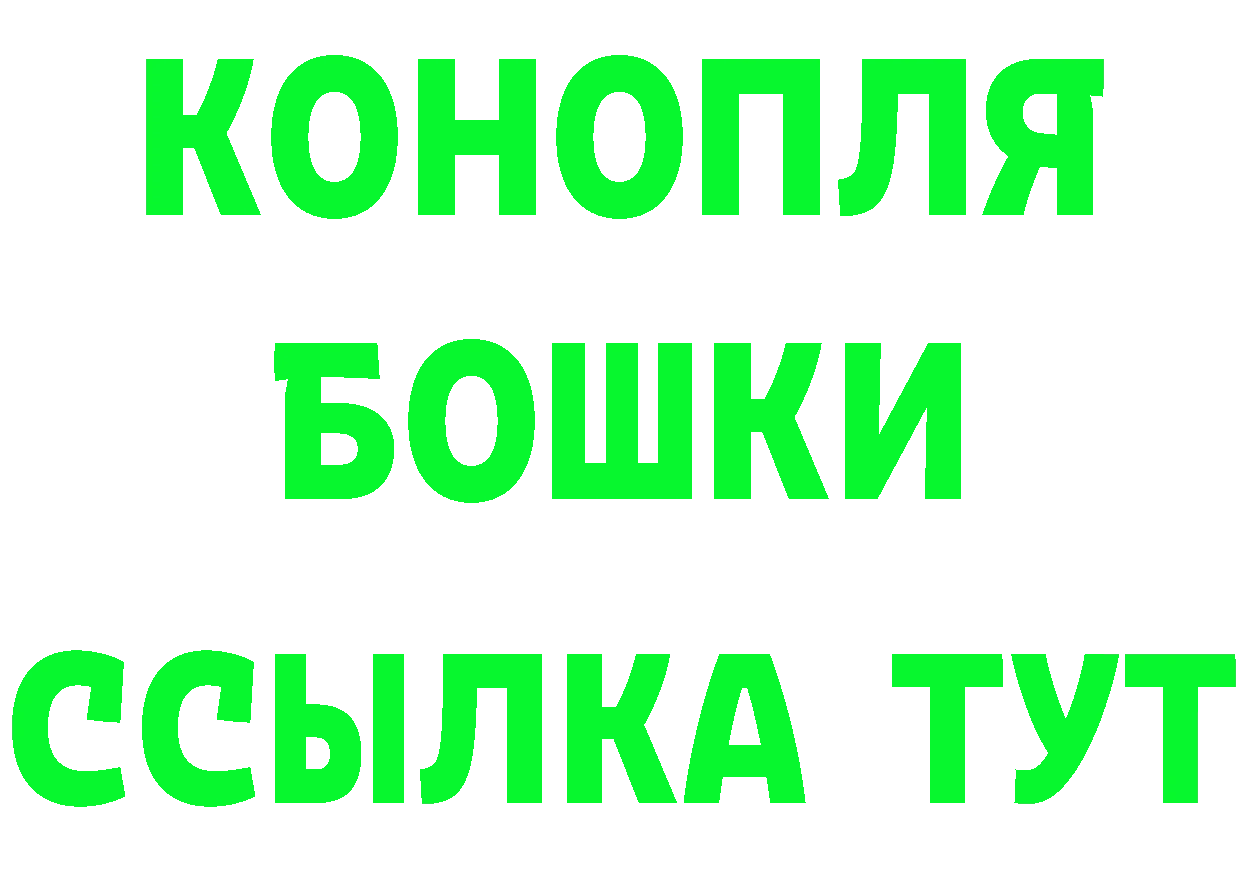 КОНОПЛЯ
БОШКИ
ССЫЛКА ТУТ